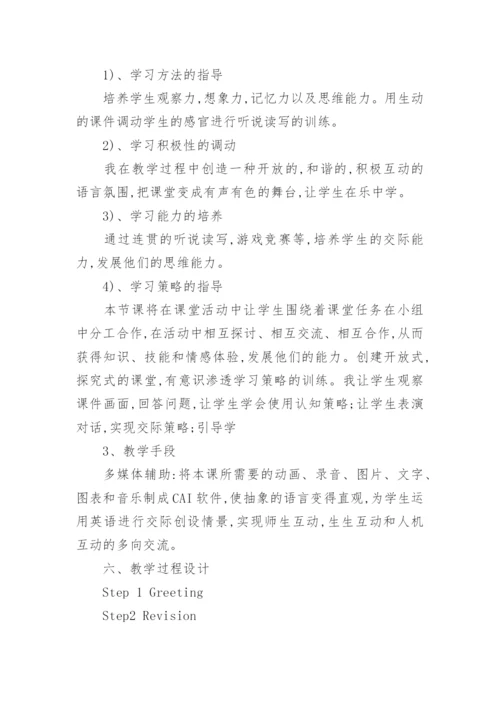 1)、学习方法的指导

培养学生观察力,想象力,记忆力以及思维能力。用生动的课件调动学生的感官进行听说读写的训练。

2)、学习积极性的调动

我在教学过程中创造一种开放的,和谐的,积极互动的语言氛围,把课堂变成有声有色的舞台,让学生在乐中学。

3)、学习能力的培养

通过连贯的听说读写,游戏竞赛等,培养学生的交际能力,发展他们的思维能力。

4)、学习策略的指导

本节课将在课堂活动中让学生围绕着课堂任务在小组中分工合作,在活动中相互探讨、相互交流、相互合作,从而获得知识、技能和情感体验,发展他们的能力。创建开放式,探究式的课堂,有意识渗透学习策略的训练。我让学生观察课件画面,回答问题,让学生学会使用认知策略;让学生表演对话,实现交际策略;引导学

3、教学手段

多媒体辅助:将本课所需要的动画、录音、图片、文字、图表和音乐制成CAI软件,使抽象的语言变得直观,为学生运用英语进行交际创设情景,实现师生互动,生生互动和人机互动的多向交流。

六、教学过程设计

Step 1 Greeting

Step2 Revision